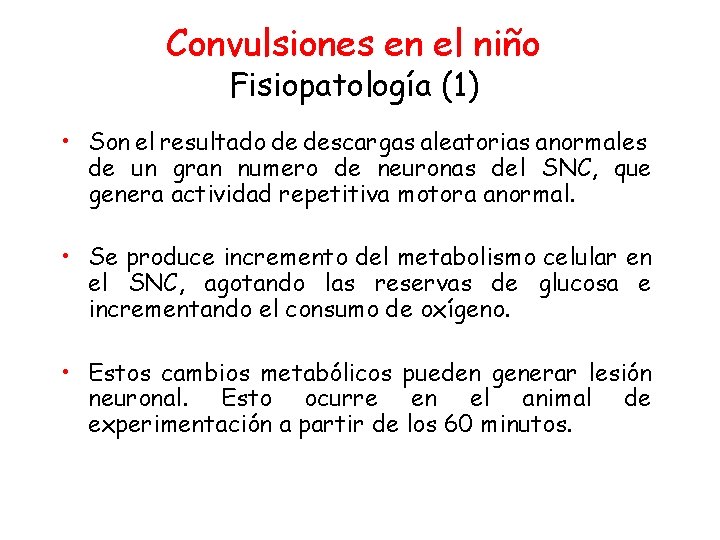 Convulsiones en el niño
Fisiopatología (1)

• Son el resultado de descargas aleatorias anormales de un gran numero de neuronas del SNC, que genera actividad repetitiva motora anormal.

• Se produce incremento del metabolismo celular en el SNC, agotando las reservas de glucosa e incrementando el consumo de oxígeno.

• Estos cambios metabólicos pueden generar lesión neuronal. Esto ocurre en el animal de experimentación a partir de los 60 minutos.